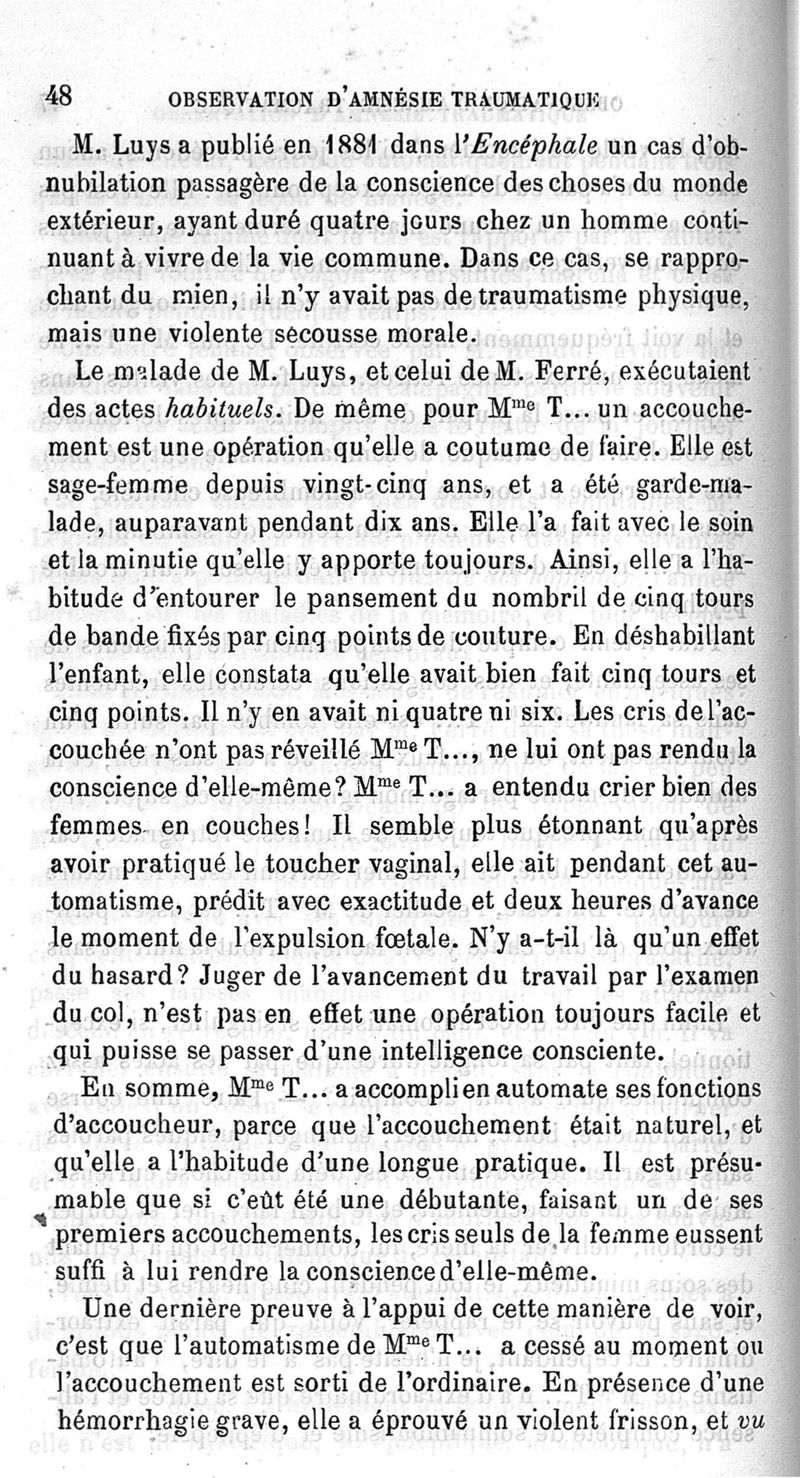 48 OBSERVATION D'AMNÉSIE TRAUMATIQUE

M. Luys a publié en 1881 dans l'Encéphale un cas d'obnubilation passagère de la conscience des choses du monde extérieur, ayant duré quatre jours chez un homme continuant à vivre de la vie commune. Dans ce cas, se rapprochant du mien, il n'y avait pas de traumatisme physique, mais une violente secousse morale.

Le malade de M. Luys, et celui de M. Ferré, exécutaient des actes habituels. De même pour M$^{me}$ T... un accouchement est une opération qu'elle a coutume de faire. Elle est sage-femme depuis vingt-cinq ans, et a été garde-malade, auparavant pendant dix ans. Elle l'a fait avec le soin et la minutie qu'elle y apporte toujours. Ainsi, elle a l'habitude d'entourer le pansement du nombril de cinq tours de bande fixés par cinq points de couture. En déshabillant l'enfant, elle constata qu'elle avait bien fait cinq tours et cinq points. Il n'y en avait ni quatre ni six. Les cris de l'accouchée n'ont pas réveillé M$^{me}$ T..., ne lui ont pas rendu la conscience d'elle-même? M$^{me}$ T... a entendu crier bien des femmes en couches! Il semble plus étonnant qu'après avoir pratiqué le toucher vaginal, elle ait pendant cet automatisme, prédit avec exactitude et deux heures d'avance le moment de l'expulsion fœtale. N'y a-t-il là qu'un effet du hasard? Juger de l'avancement du travail par l'examen du col, n'est pas en effet une opération toujours facile et qui puisse se passer d'une intelligence consciente.

En somme, M$^{me}$ T... a accompli en automate ses fonctions d'accoucheur, parce que l'accouchement était naturel, et qu'elle a l'habitude d'une longue pratique. Il est présumable que si c'eût été une débutante, faisant un de ses premiers accouchements, les cris seuls de la femme eussent suffi à lui rendre la conscience d'elle-même.

Une dernière preuve à l'appui de cette manière de voir, c'est que l'automatisme de M$^{me}$ T... a cessé au moment ou l'accouchement est sorti de l'ordinaire. En présence d'une hémorrhagie grave, elle a éprouvé un violent frisson, et vu